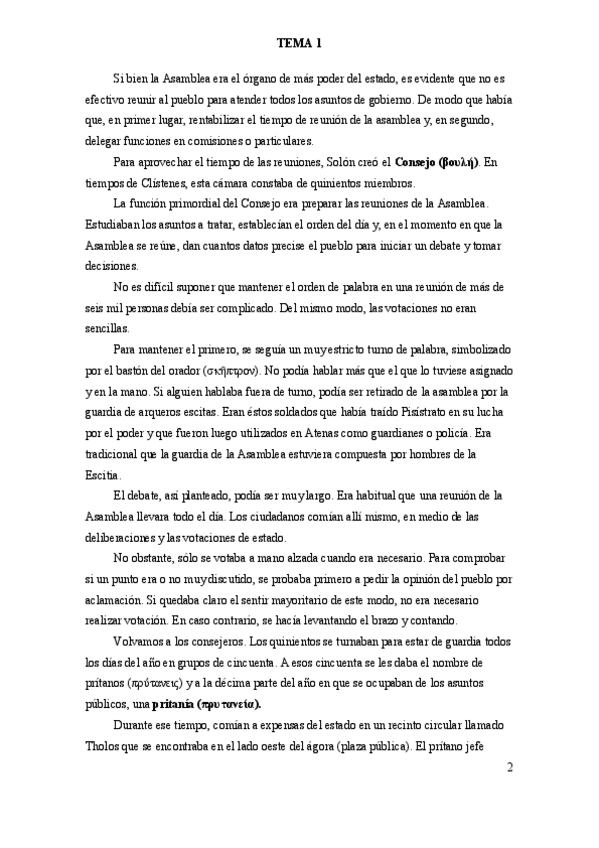 TEMA 1

Si bien la Asamblea era el órgano de más poder del estado, es evidente que no es efectivo reunir al pueblo para atender todos los asuntos de gobierno. De modo que había que, en primer lugar, rentabilizar el tiempo de reunión de la asamblea y, en segundo, delegar funciones en comisiones o particulares.

Para aprovechar el tiempo de las reuniones, Solón creó el **Consejo (βουλή)**. En tiempos de Clístenes, esta cámara constaba de quinientos miembros.

La función primordial del Consejo era preparar las reuniones de la Asamblea. Estudiaban los asuntos a tratar, establecían el orden del día y, en el momento en que la Asamblea se reúne, dan cuantos datos precise el pueblo para iniciar un debate y tomar decisiones.

No es difícil suponer que mantener el orden de palabra en una reunión de más de seis mil personas debía ser complicado. Del mismo modo, las votaciones no eran sencillas.

Para mantener el primero, se seguía un muy estricto turno de palabra, simbolizado por el bastón del orador (σκῆπτρον). No podía hablar más que el que lo tuviese asignado y en la mano. Si alguien hablaba fuera de turno, podía ser retirado de la asamblea por la guardia de arqueros escitas. Eran éstos soldados que había traído Pisístrato en su lucha por el poder y que fueron luego utilizados en Atenas como guardianes o policía. Era tradicional que la guardia de la Asamblea estuviera compuesta por hombres de la Escitia.

El debate, así planteado, podía ser muy largo. Era habitual que una reunión de la Asamblea llevara todo el día. Los ciudadanos comían allí mismo, en medio de las deliberaciones y las votaciones de estado.

No obstante, sólo se votaba a mano alzada cuando era necesario. Para comprobar si un punto era o no muy discutido, se probaba primero a pedir la opinión del pueblo por aclamación. Si quedaba claro el sentir mayoritario de este modo, no era necesario realizar votación. En caso contrario, se hacía levantando el brazo y contando.

Volvamos a los consejeros. Los quinientos se turnaban para estar de guardia todos los días del año en grupos de cincuenta. A esos cincuenta se les daba el nombre de pritanos (πρύτανεις) y a la décima parte del año en que se ocupaban de los asuntos públicos, una **pritanía (πρυτανεία).**

Durante ese tiempo, comían a expensas del estado en un recinto circular llamado Tholos que se encontraba en el lado oeste del ágora (plaza pública). El pritano jefe

2